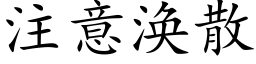 注意涣散